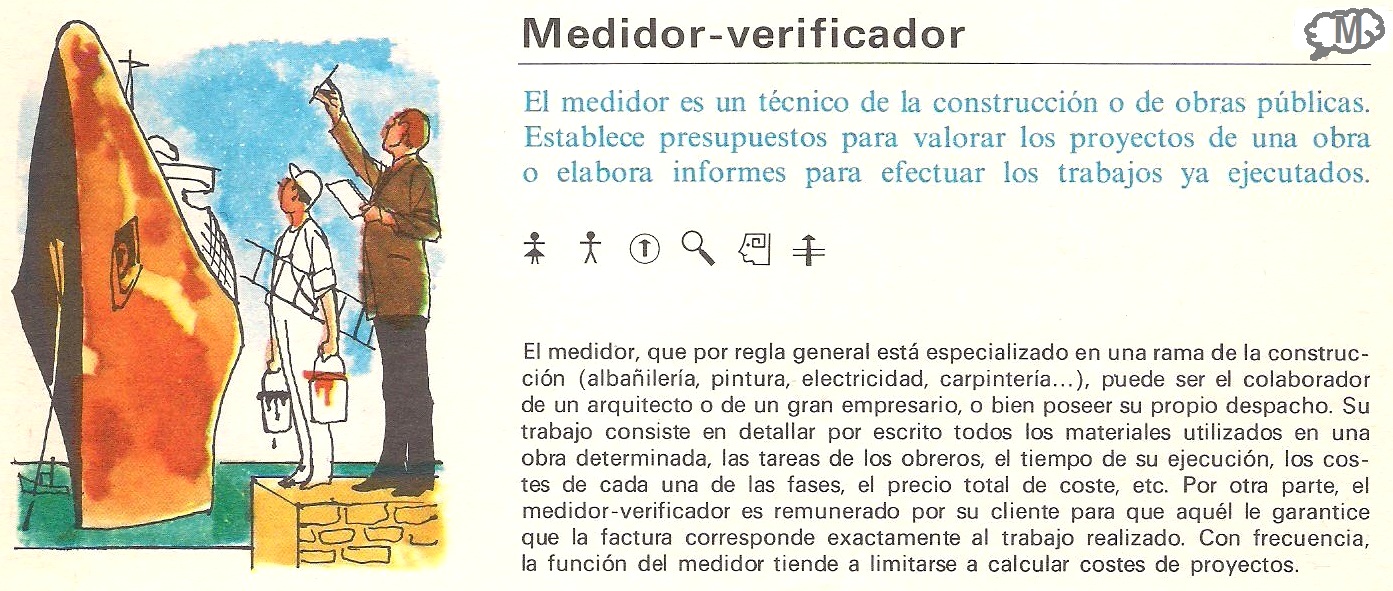 Medidor-verificador

El medidor es un técnico de la construcción o de obras públicas. Establece presupuestos para valorar los proyectos de una obra o elabora informes para efectuar los trabajos ya ejecutados.

El medidor, que por regla general está especializado en una rama de la construcción (albañilería, pintura, electricidad, carpintería...), puede ser el colaborador de un arquitecto o de un gran empresario, o bien poseer su propio despacho. Su trabajo consiste en detallar por escrito todos los materiales utilizados en una obra determinada, las tareas de los obreros, el tiempo de su ejecución, los costes de cada una de las fases, el precio total de coste, etc. Por otra parte, el medidor-verificador es remunerado por su cliente para que aquél le garantice que la factura corresponde exactamente al trabajo realizado. Con frecuencia, la función del medidor tiende a limitarse a calcular costes de proyectos.

M